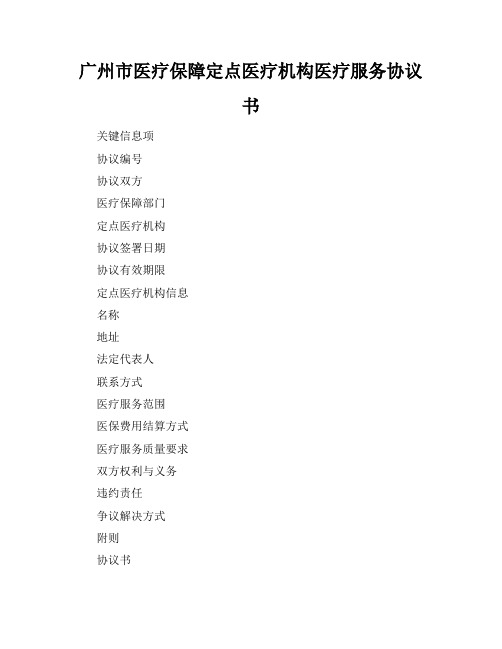 广州市医疗保障定点医疗机构医疗服务协议书

关键信息项

协议编号

协议双方

医疗保障部门

定点医疗机构

协议签署日期

协议有效期限

定点医疗机构信息

名称

地址

法定代表人

联系方式

医疗服务范围

医保费用结算方式

医疗服务质量要求

双方权利与义务

违约责任

争议解决方式

附则

协议书